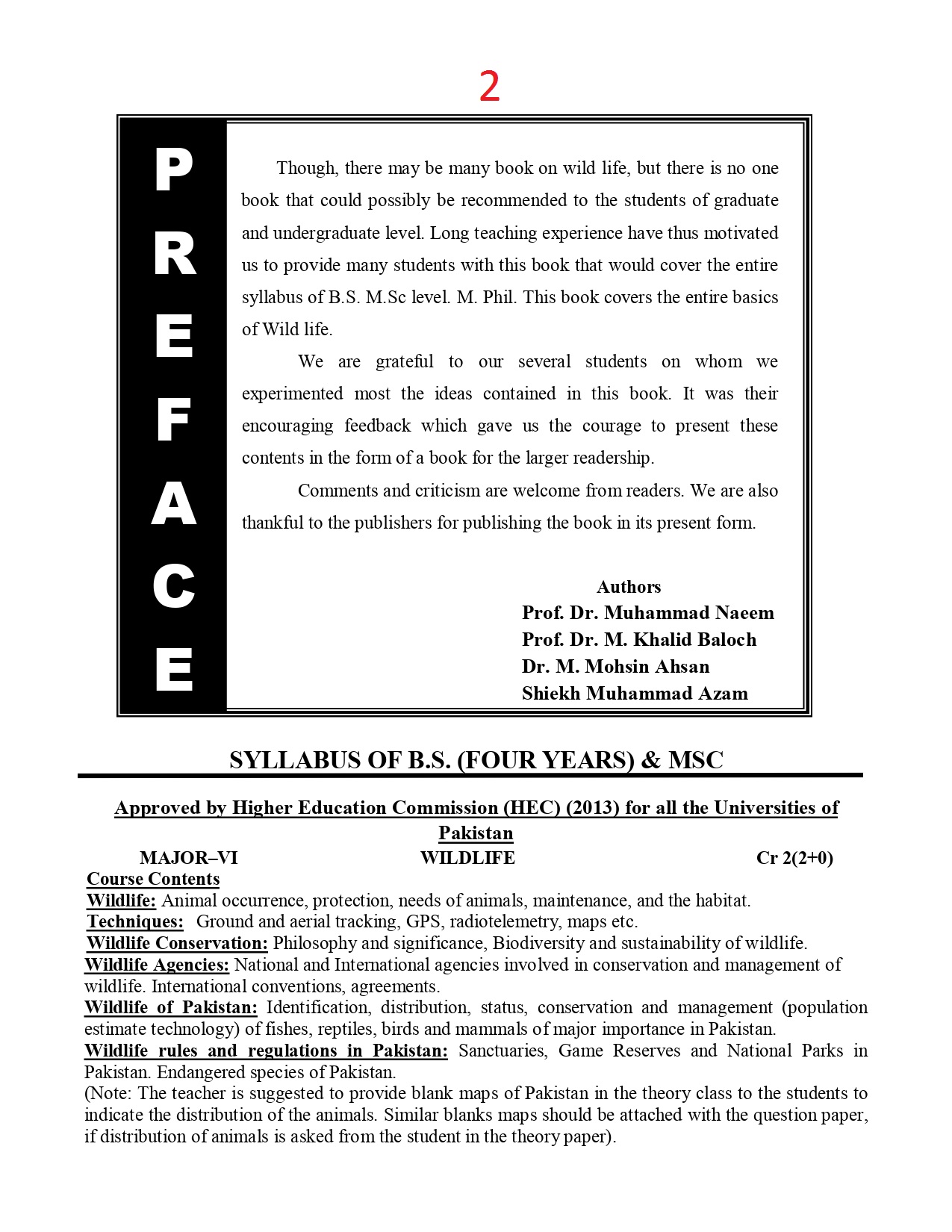 2

PREFACE

Though, there may be many book on wild life, but there is no one book that could possibly be recommended to the students of graduate and undergraduate level. Long teaching experience have thus motivated us to provide many students with this book that would cover the entire syllabus of B.S. M.Sc level. M. Phil. This book covers the entire basics of Wild life.

We are grateful to our several students on whom we experimented most the ideas contained in this book. It was their encouraging feedback which gave us the courage to present these contents in the form of a book for the larger readership.

Comments and criticism are welcome from readers. We are also thankful to the publishers for publishing the book in its present form.

Authors
Prof. Dr. Muhammad Naeem
Prof. Dr. M. Khalid Baloch
Dr. M. Mohsin Ahsan
Shiekh Muhammad Azam

SYLLABUS OF B.S. (FOUR YEARS) & MSC

Approved by Higher Education Commission (HEC) (2013) for all the Universities of Pakistan

MAJOR–VI WILDLIFE Cr 2(2+0)

Course Contents
Wildlife: Animal occurrence, protection, needs of animals, maintenance, and the habitat.
Techniques: Ground and aerial tracking, GPS, radiotelemetry, maps etc.
Wildlife Conservation: Philosophy and significance, Biodiversity and sustainability of wildlife.
Wildlife Agencies: National and International agencies involved in conservation and management of wildlife. International conventions, agreements.
Wildlife of Pakistan: Identification, distribution, status, conservation and management (population estimate technology) of fishes, reptiles, birds and mammals of major importance in Pakistan.
Wildlife rules and regulations in Pakistan: Sanctuaries, Game Reserves and National Parks in Pakistan. Endangered species of Pakistan.
(Note: The teacher is suggested to provide blank maps of Pakistan in the theory class to the students to indicate the distribution of the animals. Similar blanks maps should be attached with the question paper, if distribution of animals is asked from the student in the theory paper).